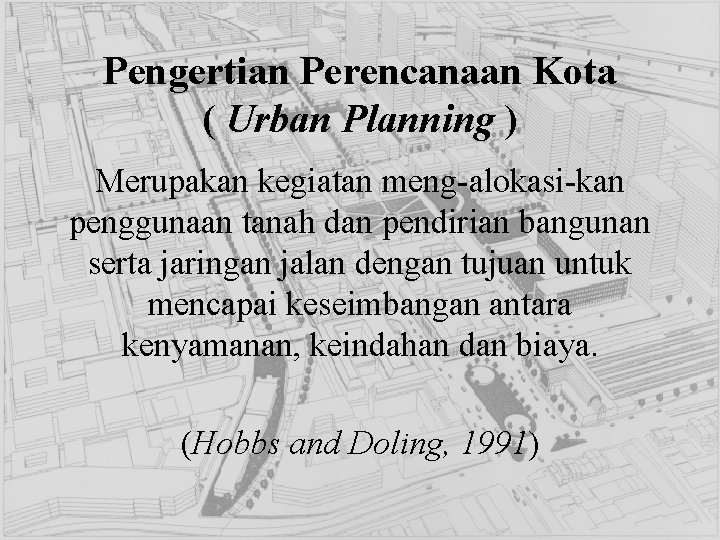 Pengertian Perencanaan Kota
( Urban Planning )

Merupakan kegiatan meng-alokasi-kan penggunaan tanah dan pendirian bangunan serta jaringan jalan dengan tujuan untuk mencapai keseimbangan antara kenyamanan, keindahan dan biaya.

(Hobbs and Doling, 1991)